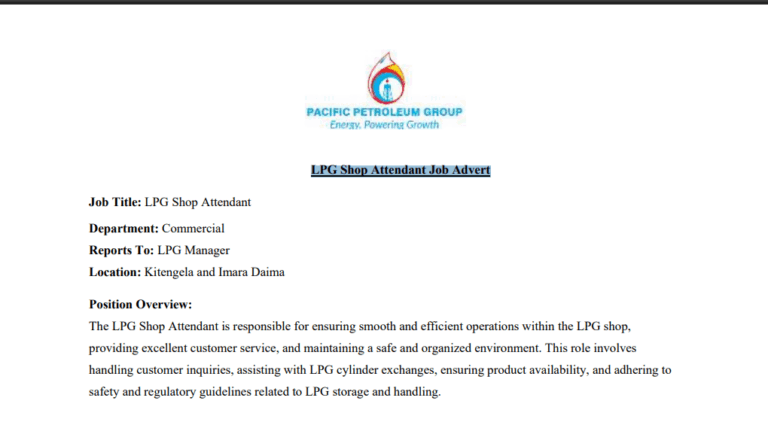 PACIFIC PETROLEUM GROUP
Energy. Powering Growth

LPG Shop Attendant Job Advert

Job Title: LPG Shop Attendant

Department: Commercial
Reports To: LPG Manager
Location: Kitengela and Imara Daima

Position Overview:
The LPG Shop Attendant is responsible for ensuring smooth and efficient operations within the LPG shop, providing excellent customer service, and maintaining a safe and organized environment. This role involves handling customer inquiries, assisting with LPG cylinder exchanges, ensuring product availability, and adhering to safety and regulatory guidelines related to LPG storage and handling.